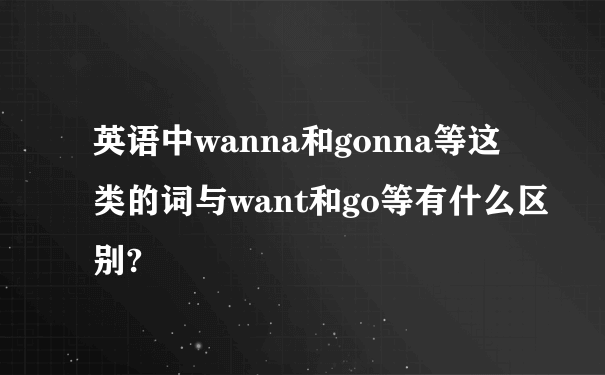 英语中wanna和gonna等这类的词与want和go等有什么区别?